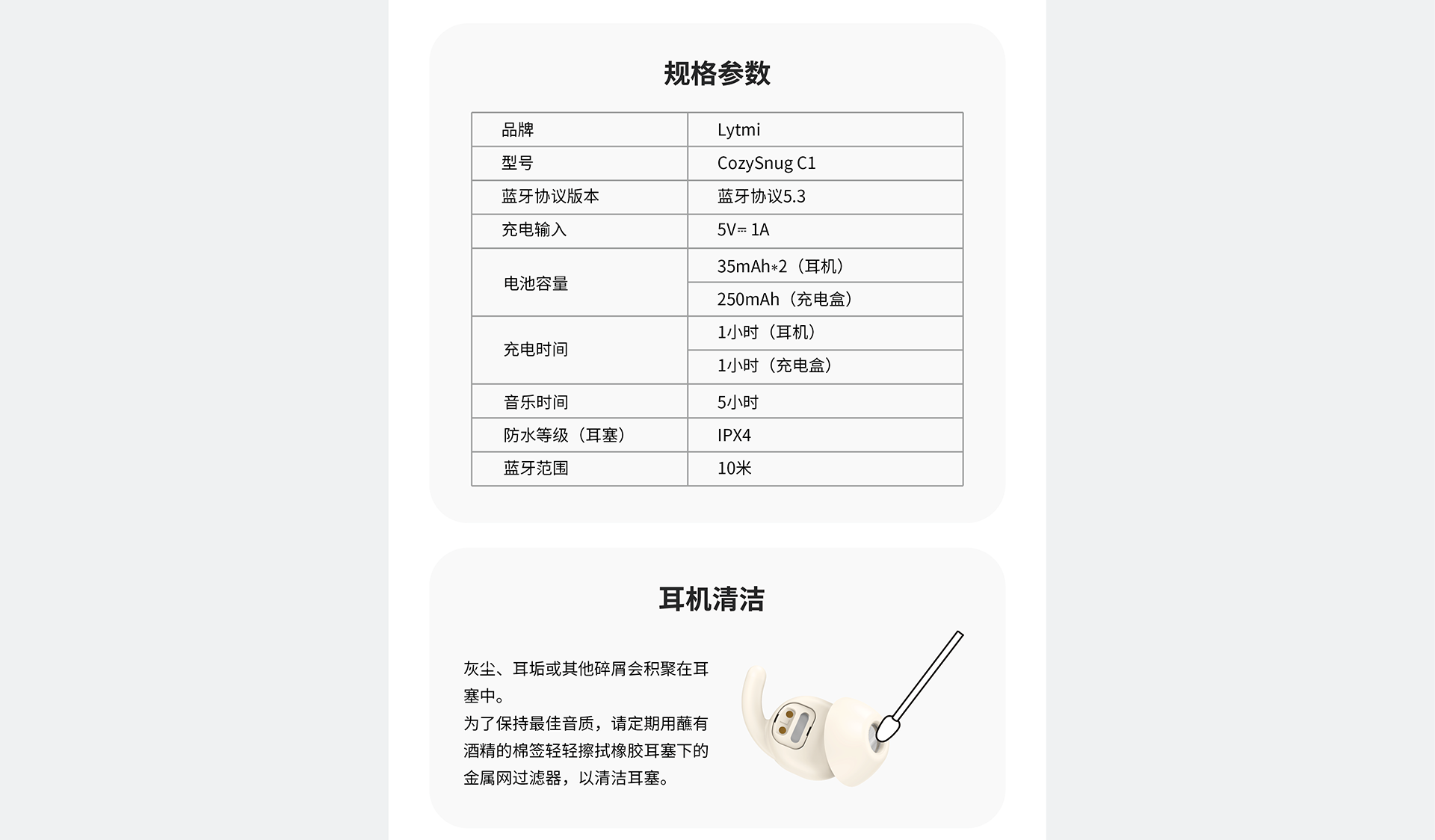 规格参数

| 品牌 | Lytmi |
|---|---|
| 型号 | CozySnug C1 |
| 蓝牙协议版本 | 蓝牙协议5.3 |
| 充电输入 | 5V⎓1A |
| 电池容量 | 35mAh*2（耳机） |
| | 250mAh（充电盒） |
| 充电时间 | 1小时（耳机） |
| | 1小时（充电盒） |
| 音乐时间 | 5小时 |
| 防水等级（耳塞） | IPX4 |
| 蓝牙范围 | 10米 |

耳机清洁

灰尘、耳垢或其他碎屑会积聚在耳塞中。
为了保持最佳音质，请定期用蘸有酒精的棉签轻轻擦拭橡胶耳塞下的金属网过滤器，以清洁耳塞。